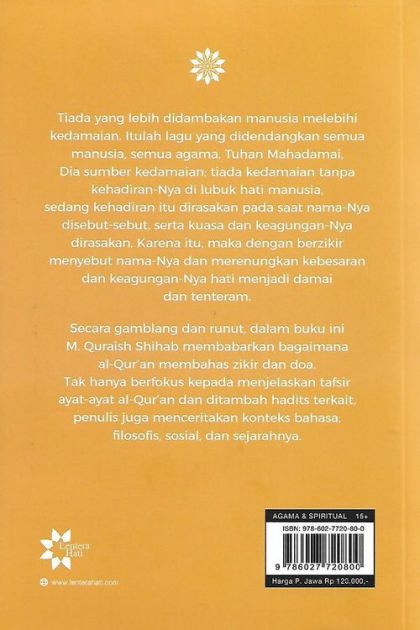 Tiada yang lebih didambakan manusia melebihi kedamaian. Itulah lagu yang didendangkan semua manusia, semua agama. Tuhan Mahadamai, Dia sumber kedamaian; tiada kedamaian tanpa kehadiran-Nya di lubuk hati manusia, sedang kehadiran itu dirasakan pada saat nama-Nya disebut-sebut, serta kuasa dan keagungan-Nya dirasakan. Karena itu, maka dengan berzikir menyebut nama-Nya dan merenungkan kebesaran dan keagungan-Nya hati menjadi damai dan tenteram.

Secara gamblang dan runut, dalam buku ini M. Quraish Shihab membabarkan bagaimana al-Qur'an membahas zikir dan doa. Tak hanya berfokus kepada menjelaskan tafsir ayat-ayat al-Qur'an dan ditambah hadits terkait, penulis juga menceritakan konteks bahasa, filosofis, sosial, dan sejarahnya.

Lentera Hati

www.lenterahati.com

AGAMA & SPIRITUAL 15+

ISBN: 978-602-7720-80-0

9 786027 720800

Harga P. Jawa Rp 120.000,-